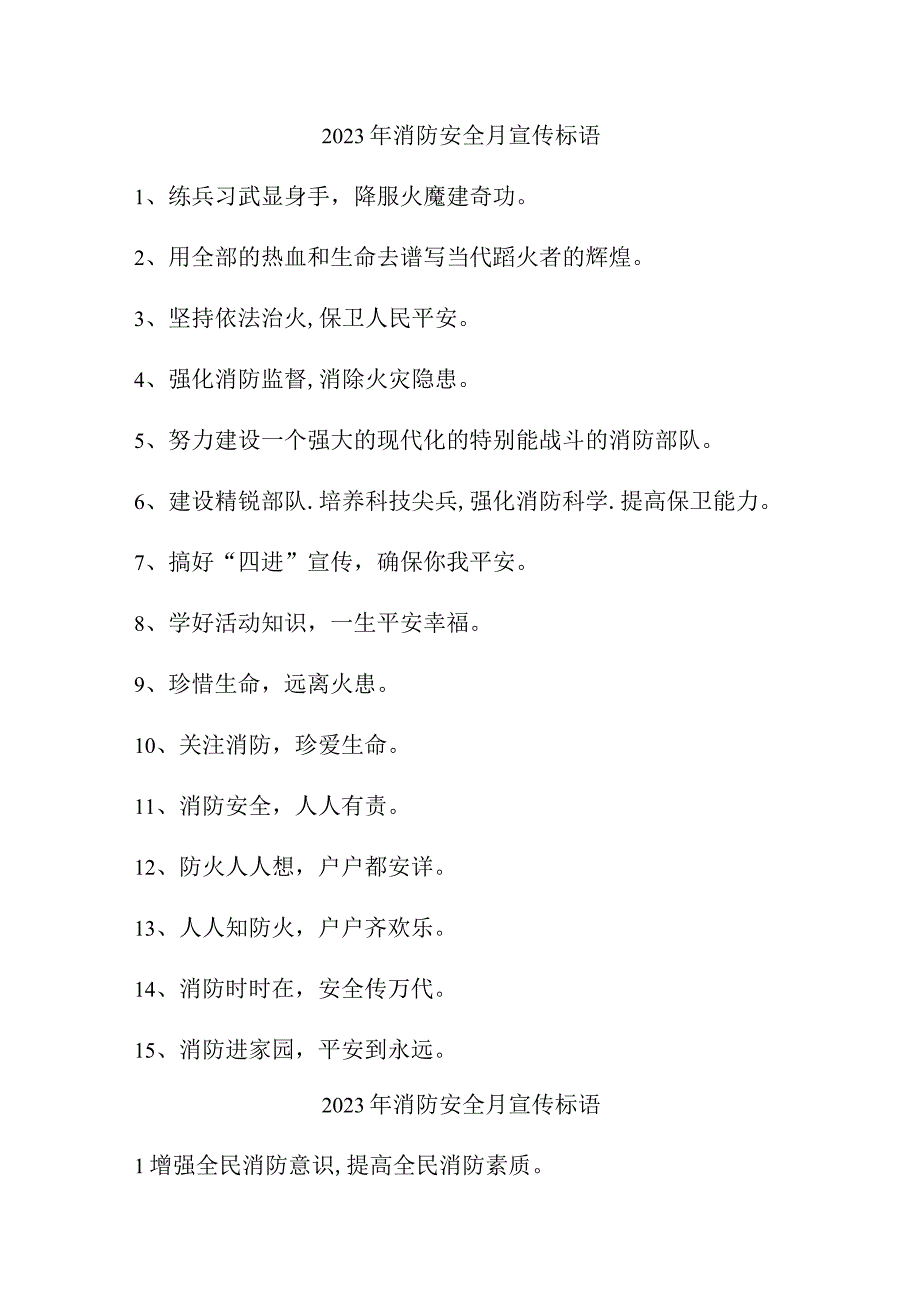 2023年消防安全月宣传标语

1、练兵习武显身手，降服火魔建奇功。

2、用全部的热血和生命去谱写当代蹈火者的辉煌。

3、坚持依法治火,保卫人民平安。

4、强化消防监督,消除火灾隐患。

5、努力建设一个强大的现代化的特别能战斗的消防部队。

6、建设精锐部队.培养科技尖兵,强化消防科学.提高保卫能力。

7、搞好“四进”宣传，确保你我平安。

8、学好活动知识，一生平安幸福。

9、珍惜生命，远离火患。

10、关注消防，珍爱生命。

11、消防安全，人人有责。

12、防火人人想，户户都安详。

13、人人知防火，户户齐欢乐。

14、消防时时在，安全传万代。

15、消防进家园，平安到永远。

2023年消防安全月宣传标语

1增强全民消防意识,提高全民消防素质。